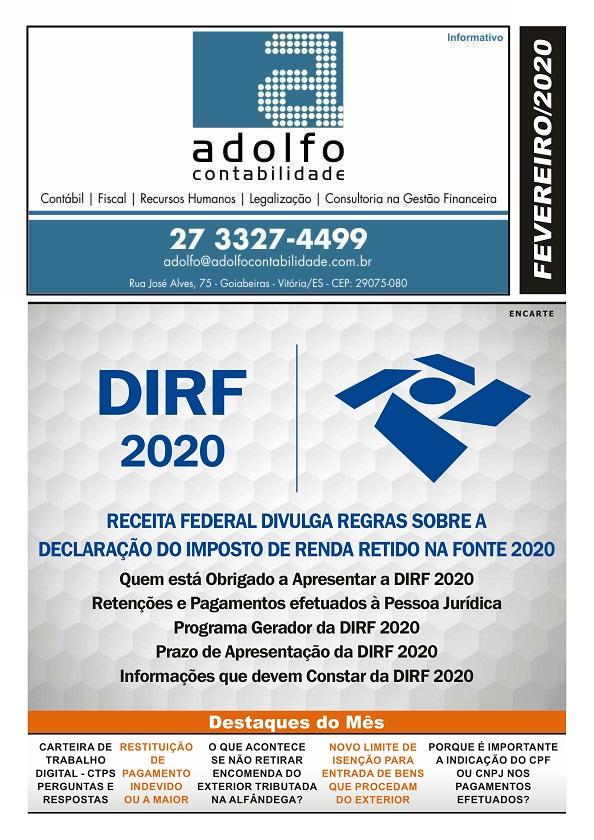 Informativo

adolfo
contabilidade

Contábil | Fiscal | Recursos Humanos | Legalização | Consultoria na Gestão Financeira

27 3327-4499
adolfo@adolfocontabilidade.com.br
Rua José Alves, 75 - Goiabeiras - Vitória/ES - CEP: 29075-080

FEVEREIRO/2020

ENCARTE

DIRF
2020

RECEITA FEDERAL DIVULGA REGRAS SOBRE A DECLARAÇÃO DO IMPOSTO DE RENDA RETIDO NA FONTE 2020

Quem está Obrigado a Apresentar a DIRF 2020
Retenções e Pagamentos efetuados à Pessoa Jurídica
Programa Gerador da DIRF 2020
Prazo de Apresentação da DIRF 2020
Informações que devem Constar da DIRF 2020

Destaques do Mês

CARTEIRA DE TRABALHO DIGITAL - CTPS PERGUNTAS E RESPOSTAS

RESTITUIÇÃO DE PAGAMENTO INDEVIDO OU A MAIOR

O QUE ACONTECE SE NÃO RETIRAR ENCOMENDA DO EXTERIOR TRIBUTADA NA ALFÂNDEGA?

NOVO LIMITE DE ISENÇÃO PARA ENTRADA DE BENS QUE PROCEDAM DO EXTERIOR

PORQUE É IMPORTANTE A INDICAÇÃO DO CPF OU CNPJ NOS PAGAMENTOS EFETUADOS?